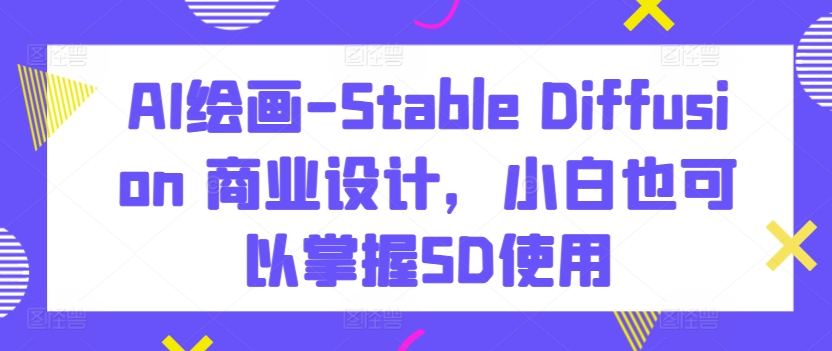 AI绘画-Stable Diffusion 商业设计，小白也可以掌握SD使用